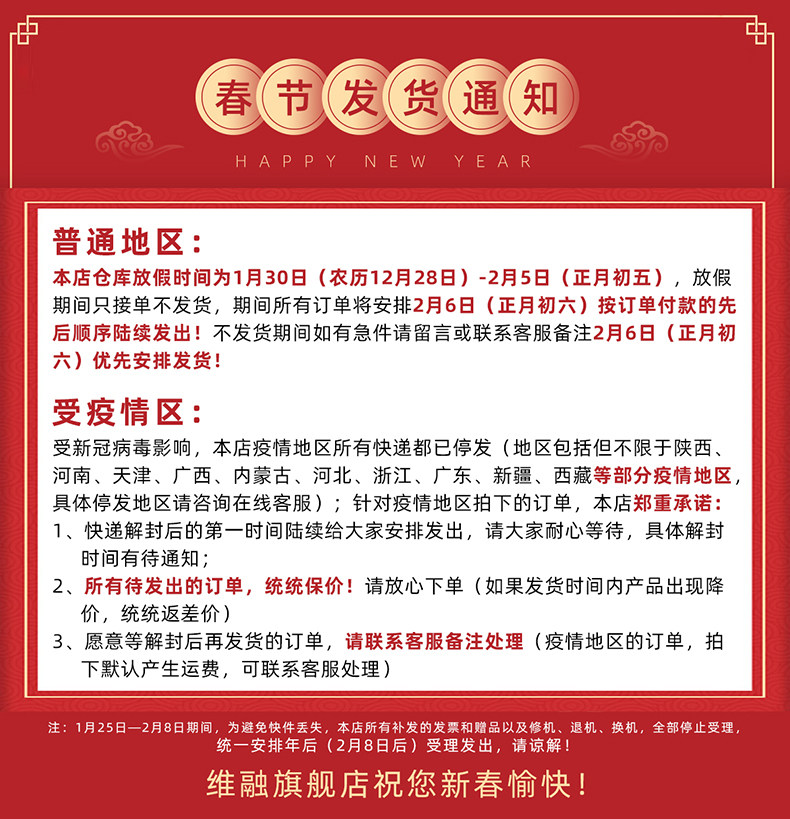 春节发货通知

HAPPY NEW YEAR

普通地区：

本店仓库放假时间为1月30日（农历12月28日）-2月5日（正月初五），放假期间只接单不发货，期间所有订单将安排2月6日（正月初六）按订单付款的先后顺序陆续发出！不发货期间如有急件请留言或联系客服备注2月6日（正月初六）优先安排发货！

受疫情区：

受新冠病毒影响，本店疫情地区所有快递都已停发（地区包括但不限于陕西、河南、天津、广西、内蒙古、河北、浙江、广东、新疆、西藏等部分疫情地区，具体停发地区请咨询在线客服）；针对疫情地区拍下的订单，本店郑重承诺：

1、快递解封后的第一时间陆续给大家安排发出，请大家耐心等待，具体解封时间有待通知；

2、所有待发出的订单，统统保价！请放心下单（如果发货时间内产品出现降价，统统返差价）

3、愿意等解封后再发货的订单，请联系客服备注处理（疫情地区的订单，拍下默认产生运费，可联系客服处理）

注：1月25日—2月8日期间，为避免快件丢失，本店所有补发的发票和赠品以及修机、退机、换机，全部停止受理，统一安排年后（2月8日后）受理发出，请谅解！

维融旗舰店祝您新春愉快！